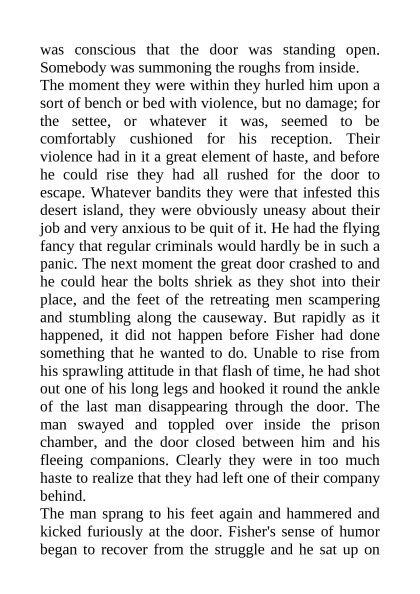 was conscious that the door was standing open. Somebody was summoning the roughs from inside.
The moment they were within they hurled him upon a sort of bench or bed with violence, but no damage; for the settee, or whatever it was, seemed to be comfortably cushioned for his reception. Their violence had in it a great element of haste, and before he could rise they had all rushed for the door to escape. Whatever bandits they were that infested this desert island, they were obviously uneasy about their job and very anxious to be quit of it. He had the flying fancy that regular criminals would hardly be in such a panic. The next moment the great door crashed to and he could hear the bolts shriek as they shot into their place, and the feet of the retreating men scampering and stumbling along the causeway. But rapidly as it happened, it did not happen before Fisher had done something that he wanted to do. Unable to rise from his sprawling attitude in that flash of time, he had shot out one of his long legs and hooked it round the ankle of the last man disappearing through the door. The man swayed and toppled over inside the prison chamber, and the door closed between him and his fleeing companions. Clearly they were in too much haste to realize that they had left one of their company behind.
The man sprang to his feet again and hammered and kicked furiously at the door. Fisher's sense of humor began to recover from the struggle and he sat up on